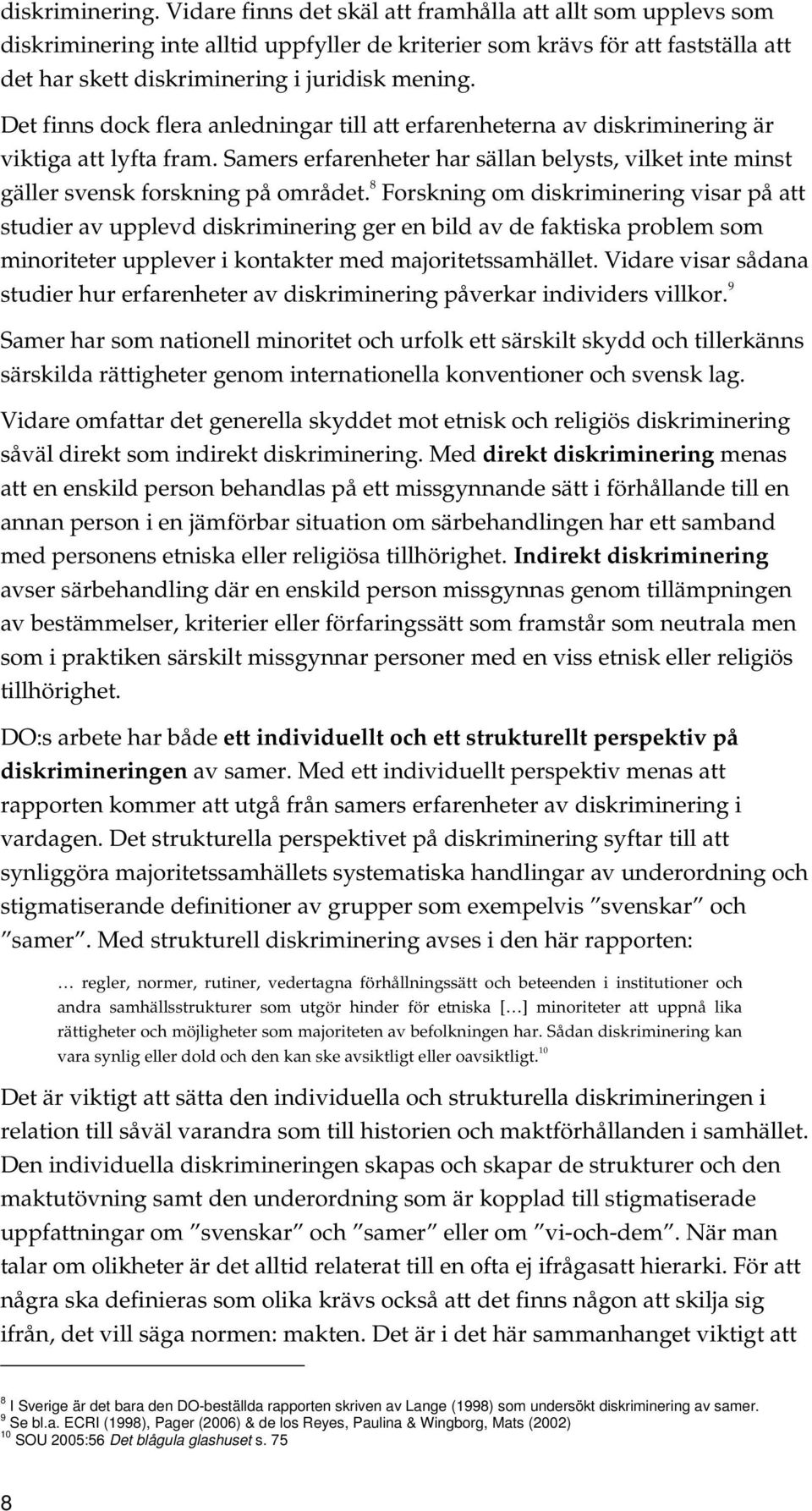 diskriminering. Vidare finns det skäl att framhålla att allt som upplevs som diskriminering inte alltid uppfyller de kriterier som krävs för att fastställa att det har skett diskriminering i juridisk mening.

Det finns dock flera anledningar till att erfarenheterna av diskriminering är viktiga att lyfta fram. Samers erfarenheter har sällan belysts, vilket inte minst gäller svensk forskning på området.$^8$ Forskning om diskriminering visar på att studier av upplevd diskriminering ger en bild av de faktiska problem som minoriteter upplever i kontakter med majoritetssamhället. Vidare visar sådana studier hur erfarenheter av diskriminering påverkar individers villkor.$^9$

Samer har som nationell minoritet och urfolk ett särskilt skydd och tillerkänns särskilda rättigheter genom internationella konventioner och svensk lag.

Vidare omfattar det generella skyddet mot etnisk och religiös diskriminering såväl direkt som indirekt diskriminering. Med direkt diskriminering menas att en enskild person behandlas på ett missgynnande sätt i förhållande till en annan person i en jämförbar situation om särbehandlingen har ett samband med personens etniska eller religiösa tillhörighet. Indirekt diskriminering avser särbehandling där en enskild person missgynnas genom tillämpningen av bestämmelser, kriterier eller förfaringssätt som framstår som neutrala men som i praktiken särskilt missgynnar personer med en viss etnisk eller religiös tillhörighet.

DO:s arbete har både ett individuellt och ett strukturellt perspektiv på diskrimineringen av samer. Med ett individuellt perspektiv menas att rapporten kommer att utgå från samers erfarenheter av diskriminering i vardagen. Det strukturella perspektivet på diskriminering syftar till att synliggöra majoritetssamhällets systematiska handlingar av underordning och stigmatiserande definitioner av grupper som exempelvis ”svenskar” och ”samer”. Med strukturell diskriminering avses i den här rapporten:

… regler, normer, rutiner, vedertagna förhållningssätt och beteenden i institutioner och andra samhällsstrukturer som utgör hinder för etniska […] minoriteter att uppnå lika rättigheter och möjligheter som majoriteten av befolkningen har. Sådan diskriminering kan vara synlig eller dold och den kan ske avsiktligt eller oavsiktligt.$^{10}$

Det är viktigt att sätta den individuella och strukturella diskrimineringen i relation till såväl varandra som till historien och maktförhållanden i samhället. Den individuella diskrimineringen skapas och skapar de strukturer och den maktutövning samt den underordning som är kopplad till stigmatiserade uppfattningar om ”svenskar” och ”samer” eller om ”vi-och-dem”. När man talar om olikheter är det alltid relaterat till en ofta ej ifrågasatt hierarki. För att några ska definieras som olika krävs också att det finns någon att skilja sig ifrån, det vill säga normen: makten. Det är i det här sammanhanget viktigt att

$^8$ I Sverige är det bara den DO-beställda rapporten skriven av Lange (1998) som undersökt diskriminering av samer.
$^9$ Se bl.a. ECRI (1998), Pager (2006) & de los Reyes, Paulina & Wingborg, Mats (2002)
$^{10}$ SOU 2005:56 Det blågula glashuset s. 75

8